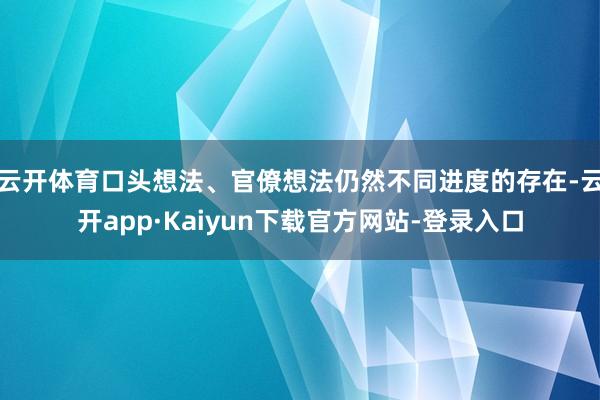 云开体育口头想法、官僚想法仍然不同进度的存在-云开app·Kaiyun下载官方网站-登录入口